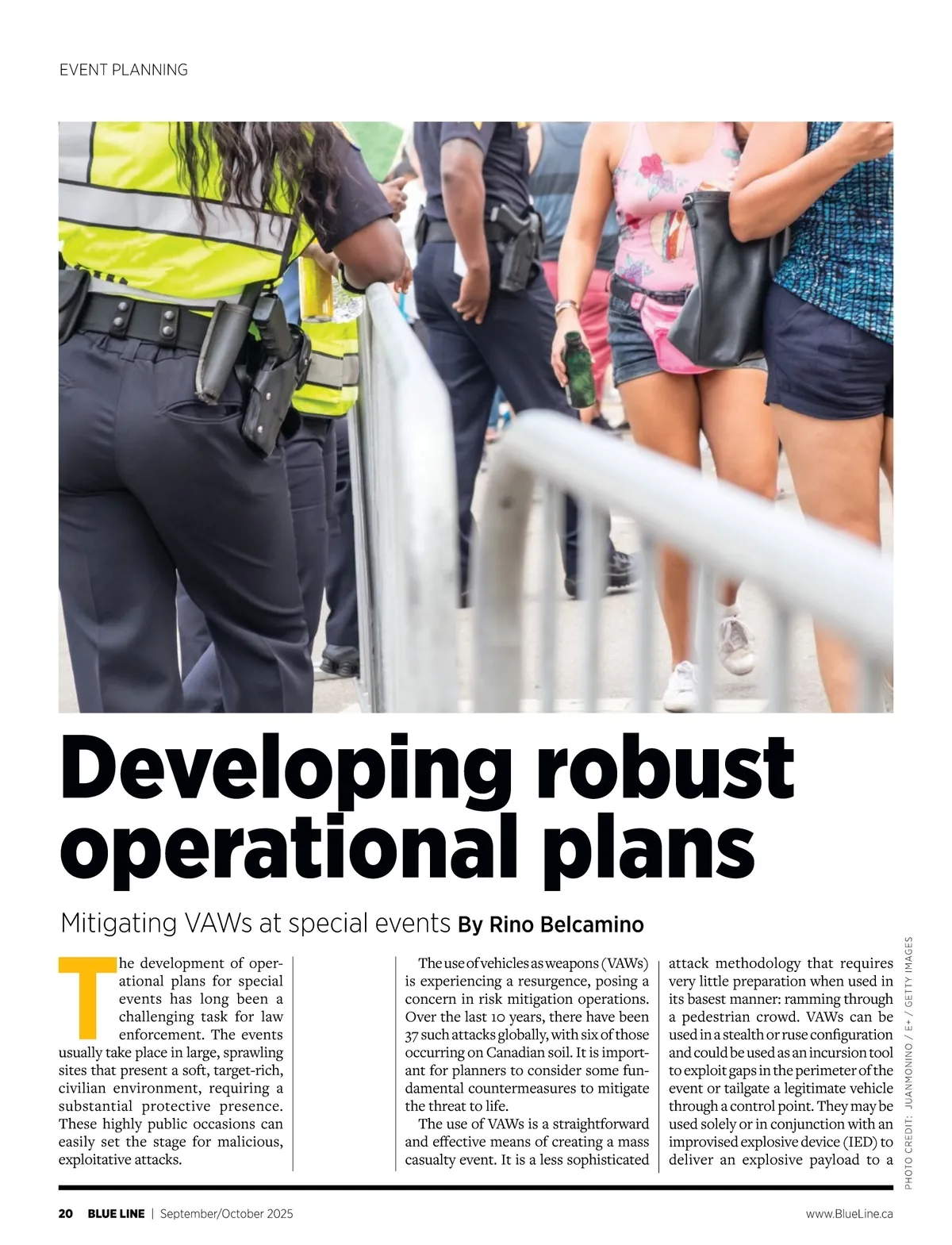 EVENT PLANNING

Developing robust operational plans

Mitigating VAWs at special events By Rino Belcamino

The development of operational plans for special events has long been a challenging task for law enforcement. The events usually take place in large, sprawling sites that present a soft, target-rich, civilian environment, requiring a substantial protective presence. These highly public occasions can easily set the stage for malicious, exploitative attacks.

The use of vehicles as weapons (VAWs) is experiencing a resurgence, posing a concern in risk mitigation operations. Over the last 10 years, there have been 37 such attacks globally, with six of those occurring on Canadian soil. It is important for planners to consider some fundamental countermeasures to mitigate the threat to life.

The use of VAWs is a straightforward and effective means of creating a mass casualty event. It is a less sophisticated attack methodology that requires very little preparation when used in its basest manner: ramming through a pedestrian crowd. VAWs can be used in a stealth or ruse configuration and could be used as an incursion tool to exploit gaps in the perimeter of the event or tailgate a legitimate vehicle through a control point. They may be used solely or in conjunction with an improvised explosive device (IED) to deliver an explosive payload to a

PHOTO CREDIT: JUANMONINO / E+ / GETTY IMAGES

20 BLUE LINE | September/October 2025

www.BlueLine.ca